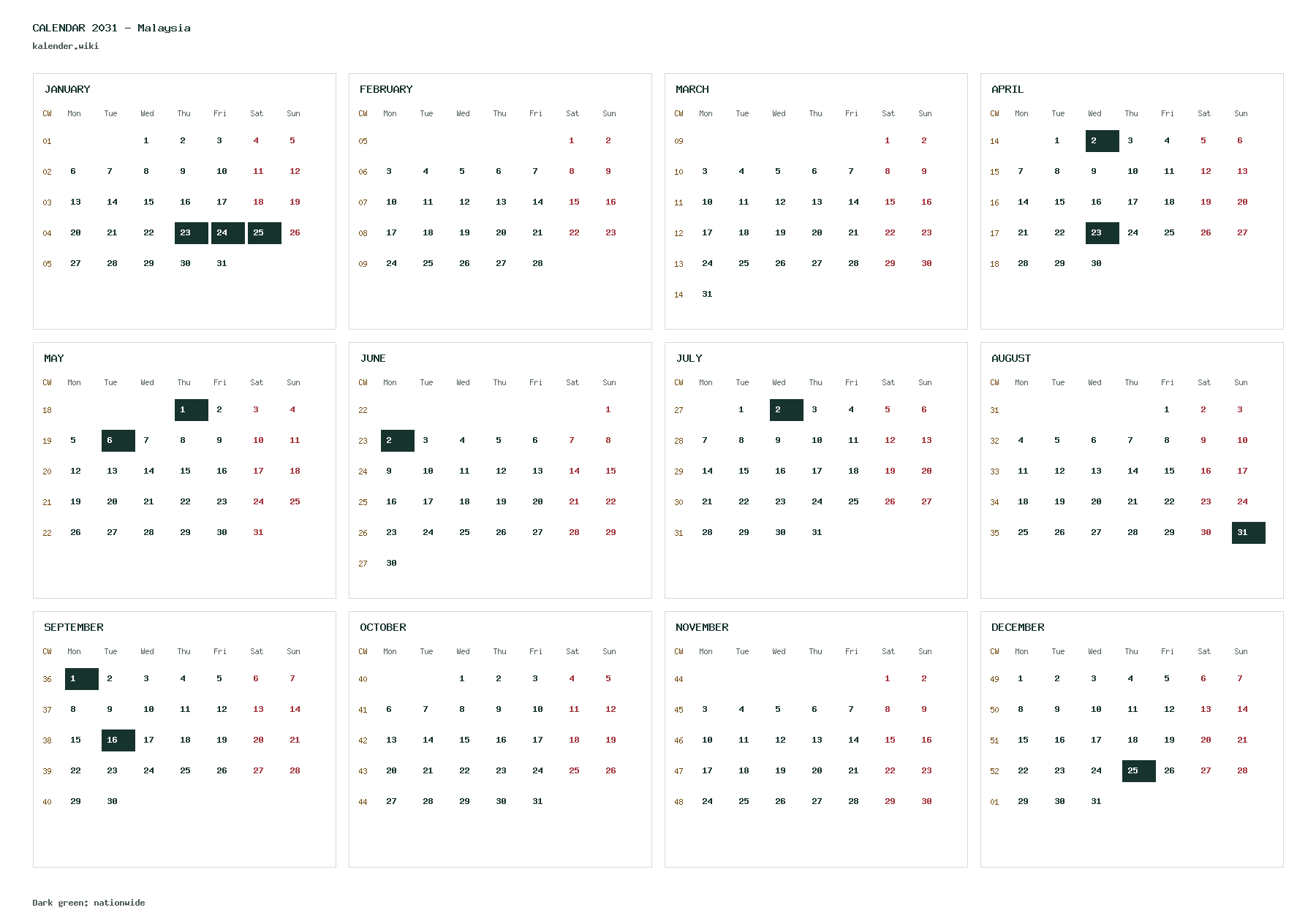 CALENDAR 2031 - Malaysia
kalender.wiki

JANUARY

| CW | Mon | Tue | Wed | Thu | Fri | Sat | Sun |
|---|---|---|---|---|---|---|---|
| 01 | | | 1 | 2 | 3 | 4 | 5 |
| 02 | 6 | 7 | 8 | 9 | 10 | 11 | 12 |
| 03 | 13 | 14 | 15 | 16 | 17 | 18 | 19 |
| 04 | 20 | 21 | 22 | 23 | 24 | 25 | 26 |
| 05 | 27 | 28 | 29 | 30 | 31 | | |

FEBRUARY

| CW | Mon | Tue | Wed | Thu | Fri | Sat | Sun |
|---|---|---|---|---|---|---|---|
| 05 | | | | | | 1 | 2 |
| 06 | 3 | 4 | 5 | 6 | 7 | 8 | 9 |
| 07 | 10 | 11 | 12 | 13 | 14 | 15 | 16 |
| 08 | 17 | 18 | 19 | 20 | 21 | 22 | 23 |
| 09 | 24 | 25 | 26 | 27 | 28 | | |

MARCH

| CW | Mon | Tue | Wed | Thu | Fri | Sat | Sun |
|---|---|---|---|---|---|---|---|
| 09 | | | | | | 1 | 2 |
| 10 | 3 | 4 | 5 | 6 | 7 | 8 | 9 |
| 11 | 10 | 11 | 12 | 13 | 14 | 15 | 16 |
| 12 | 17 | 18 | 19 | 20 | 21 | 22 | 23 |
| 13 | 24 | 25 | 26 | 27 | 28 | 29 | 30 |
| 14 | 31 | | | | | | |

APRIL

| CW | Mon | Tue | Wed | Thu | Fri | Sat | Sun |
|---|---|---|---|---|---|---|---|
| 14 | | 1 | 2 | 3 | 4 | 5 | 6 |
| 15 | 7 | 8 | 9 | 10 | 11 | 12 | 13 |
| 16 | 14 | 15 | 16 | 17 | 18 | 19 | 20 |
| 17 | 21 | 22 | 23 | 24 | 25 | 26 | 27 |
| 18 | 28 | 29 | 30 | | | | |

MAY

| CW | Mon | Tue | Wed | Thu | Fri | Sat | Sun |
|---|---|---|---|---|---|---|---|
| 18 | | | | 1 | 2 | 3 | 4 |
| 19 | 5 | 6 | 7 | 8 | 9 | 10 | 11 |
| 20 | 12 | 13 | 14 | 15 | 16 | 17 | 18 |
| 21 | 19 | 20 | 21 | 22 | 23 | 24 | 25 |
| 22 | 26 | 27 | 28 | 29 | 30 | 31 | |

JUNE

| CW | Mon | Tue | Wed | Thu | Fri | Sat | Sun |
|---|---|---|---|---|---|---|---|
| 22 | | | | | | | 1 |
| 23 | 2 | 3 | 4 | 5 | 6 | 7 | 8 |
| 24 | 9 | 10 | 11 | 12 | 13 | 14 | 15 |
| 25 | 16 | 17 | 18 | 19 | 20 | 21 | 22 |
| 26 | 23 | 24 | 25 | 26 | 27 | 28 | 29 |
| 27 | 30 | | | | | | |

JULY

| CW | Mon | Tue | Wed | Thu | Fri | Sat | Sun |
|---|---|---|---|---|---|---|---|
| 27 | | 1 | 2 | 3 | 4 | 5 | 6 |
| 28 | 7 | 8 | 9 | 10 | 11 | 12 | 13 |
| 29 | 14 | 15 | 16 | 17 | 18 | 19 | 20 |
| 30 | 21 | 22 | 23 | 24 | 25 | 26 | 27 |
| 31 | 28 | 29 | 30 | 31 | | | |

AUGUST

| CW | Mon | Tue | Wed | Thu | Fri | Sat | Sun |
|---|---|---|---|---|---|---|---|
| 31 | | | | | 1 | 2 | 3 |
| 32 | 4 | 5 | 6 | 7 | 8 | 9 | 10 |
| 33 | 11 | 12 | 13 | 14 | 15 | 16 | 17 |
| 34 | 18 | 19 | 20 | 21 | 22 | 23 | 24 |
| 35 | 25 | 26 | 27 | 28 | 29 | 30 | 31 |

SEPTEMBER

| CW | Mon | Tue | Wed | Thu | Fri | Sat | Sun |
|---|---|---|---|---|---|---|---|
| 36 | 1 | 2 | 3 | 4 | 5 | 6 | 7 |
| 37 | 8 | 9 | 10 | 11 | 12 | 13 | 14 |
| 38 | 15 | 16 | 17 | 18 | 19 | 20 | 21 |
| 39 | 22 | 23 | 24 | 25 | 26 | 27 | 28 |
| 40 | 29 | 30 | | | | | |

OCTOBER

| CW | Mon | Tue | Wed | Thu | Fri | Sat | Sun |
|---|---|---|---|---|---|---|---|
| 40 | | | 1 | 2 | 3 | 4 | 5 |
| 41 | 6 | 7 | 8 | 9 | 10 | 11 | 12 |
| 42 | 13 | 14 | 15 | 16 | 17 | 18 | 19 |
| 43 | 20 | 21 | 22 | 23 | 24 | 25 | 26 |
| 44 | 27 | 28 | 29 | 30 | 31 | | |

NOVEMBER

| CW | Mon | Tue | Wed | Thu | Fri | Sat | Sun |
|---|---|---|---|---|---|---|---|
| 44 | | | | | | 1 | 2 |
| 45 | 3 | 4 | 5 | 6 | 7 | 8 | 9 |
| 46 | 10 | 11 | 12 | 13 | 14 | 15 | 16 |
| 47 | 17 | 18 | 19 | 20 | 21 | 22 | 23 |
| 48 | 24 | 25 | 26 | 27 | 28 | 29 | 30 |

DECEMBER

| CW | Mon | Tue | Wed | Thu | Fri | Sat | Sun |
|---|---|---|---|---|---|---|---|
| 49 | 1 | 2 | 3 | 4 | 5 | 6 | 7 |
| 50 | 8 | 9 | 10 | 11 | 12 | 13 | 14 |
| 51 | 15 | 16 | 17 | 18 | 19 | 20 | 21 |
| 52 | 22 | 23 | 24 | 25 | 26 | 27 | 28 |
| 01 | 29 | 30 | 31 | | | | |

Dark green: nationwide